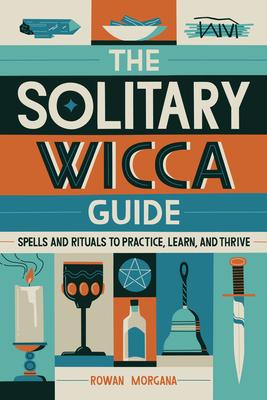 THE SOLITARY WICCA GUIDE

SPELLS AND RITUALS TO PRACTICE, LEARN, AND THRIVE

ROWAN MORGANA